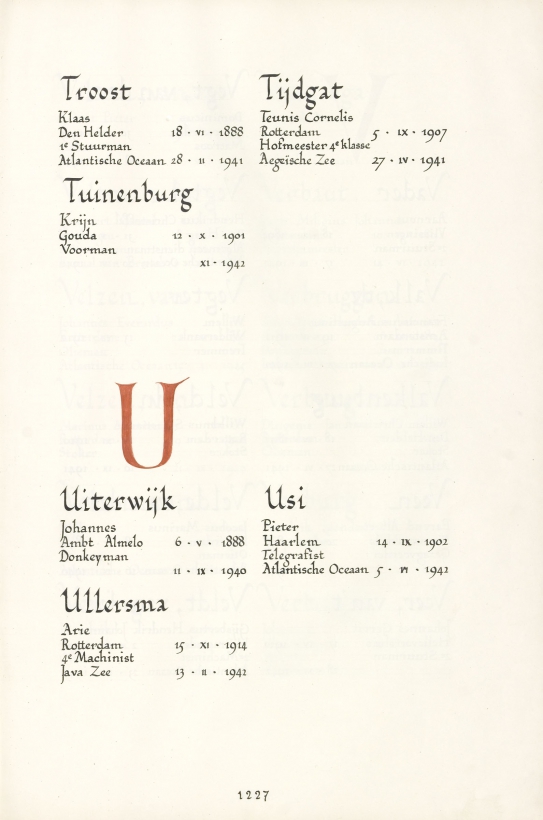 Troost
Klaas
Den Helder 18 · VI · 1888
1e Stuurman
Atlantische Oceaan 28 · II · 1941

Tuinenburg
Krijn
Gouda 12 · X · 1901
Voorman
XI · 1942

Tijdgat
Teunis Cornelis
Rotterdam 5 · IX · 1907
Hofmeester 4e klasse
Aegeïsche Zee 27 · IV · 1941

U

Uiterwijk
Johannes
Ambt Almelo 6 · V · 1888
Donkeyman
11 · IX · 1940

Ullersma
Arie
Rotterdam 15 · XI · 1914
4e Machinist
Java Zee 13 · II · 1942

Usi
Pieter
Haarlem 14 · IX · 1902
Telegrafist
Atlantische Oceaan 5 · VI · 1942

1227